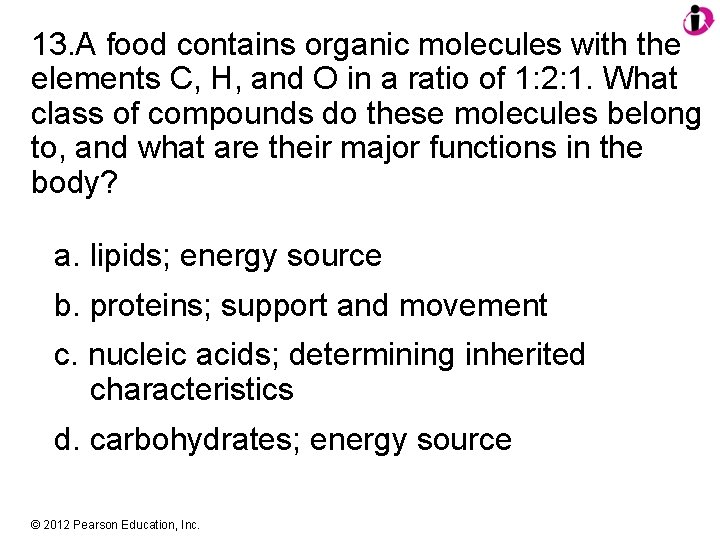 13.A food contains organic molecules with the elements C, H, and O in a ratio of 1:2:1. What class of compounds do these molecules belong to, and what are their major functions in the body?

a. lipids; energy source

b. proteins; support and movement

c. nucleic acids; determining inherited characteristics

d. carbohydrates; energy source

© 2012 Pearson Education, Inc.